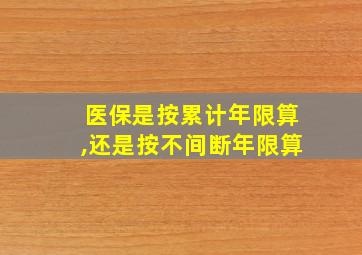 医保是按累计年限算,还是按不间断年限算